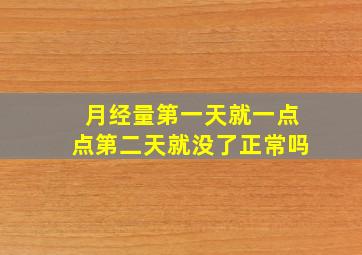 月经量第一天就一点点第二天就没了正常吗